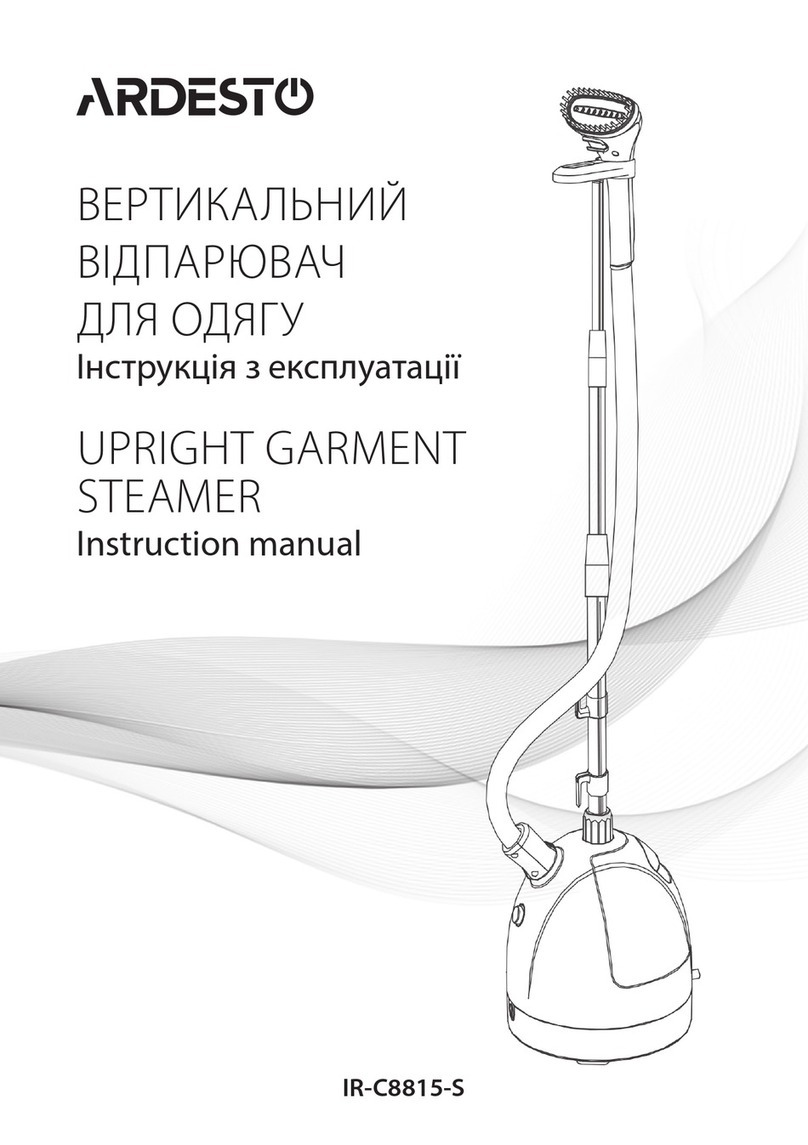 ARDESTO

ВЕРТИКАЛЬНИЙ ВІДПАРЮВАЧ ДЛЯ ОДЯГУ
Інструкція з експлуатації

UPRIGHT GARMENT STEAMER
Instruction manual

IR-C8815-S